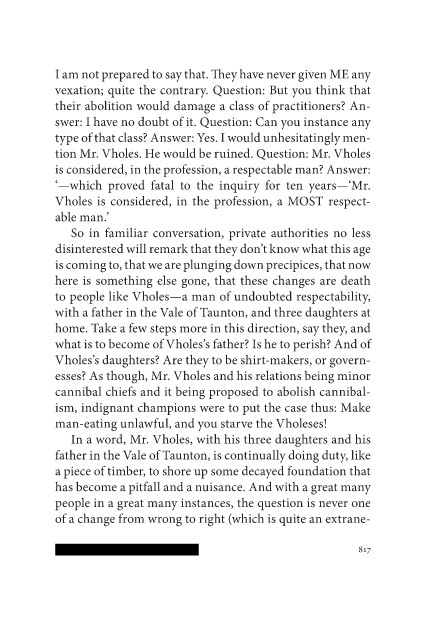 I am not prepared to say that. They have never given ME any vexation; quite the contrary. Question: But you think that their abolition would damage a class of practitioners? Answer: I have no doubt of it. Question: Can you instance any type of that class? Answer: Yes. I would unhesitatingly mention Mr. Vholes. He would be ruined. Question: Mr. Vholes is considered, in the profession, a respectable man? Answer: '—which proved fatal to the inquiry for ten years—'Mr. Vholes is considered, in the profession, a MOST respectable man.'

So in familiar conversation, private authorities no less disinterested will remark that they don't know what this age is coming to, that we are plunging down precipices, that now here is something else gone, that these changes are death to people like Vholes—a man of undoubted respectability, with a father in the Vale of Taunton, and three daughters at home. Take a few steps more in this direction, say they, and what is to become of Vholes's father? Is he to perish? And of Vholes's daughters? Are they to be shirt-makers, or governesses? As though, Mr. Vholes and his relations being minor cannibal chiefs and it being proposed to abolish cannibalism, indignant champions were to put the case thus: Make man-eating unlawful, and you starve the Vholeses!

In a word, Mr. Vholes, with his three daughters and his father in the Vale of Taunton, is continually doing duty, like a piece of timber, to shore up some decayed foundation that has become a pitfall and a nuisance. And with a great many people in a great many instances, the question is never one of a change from wrong to right (which is quite an extrane-

817